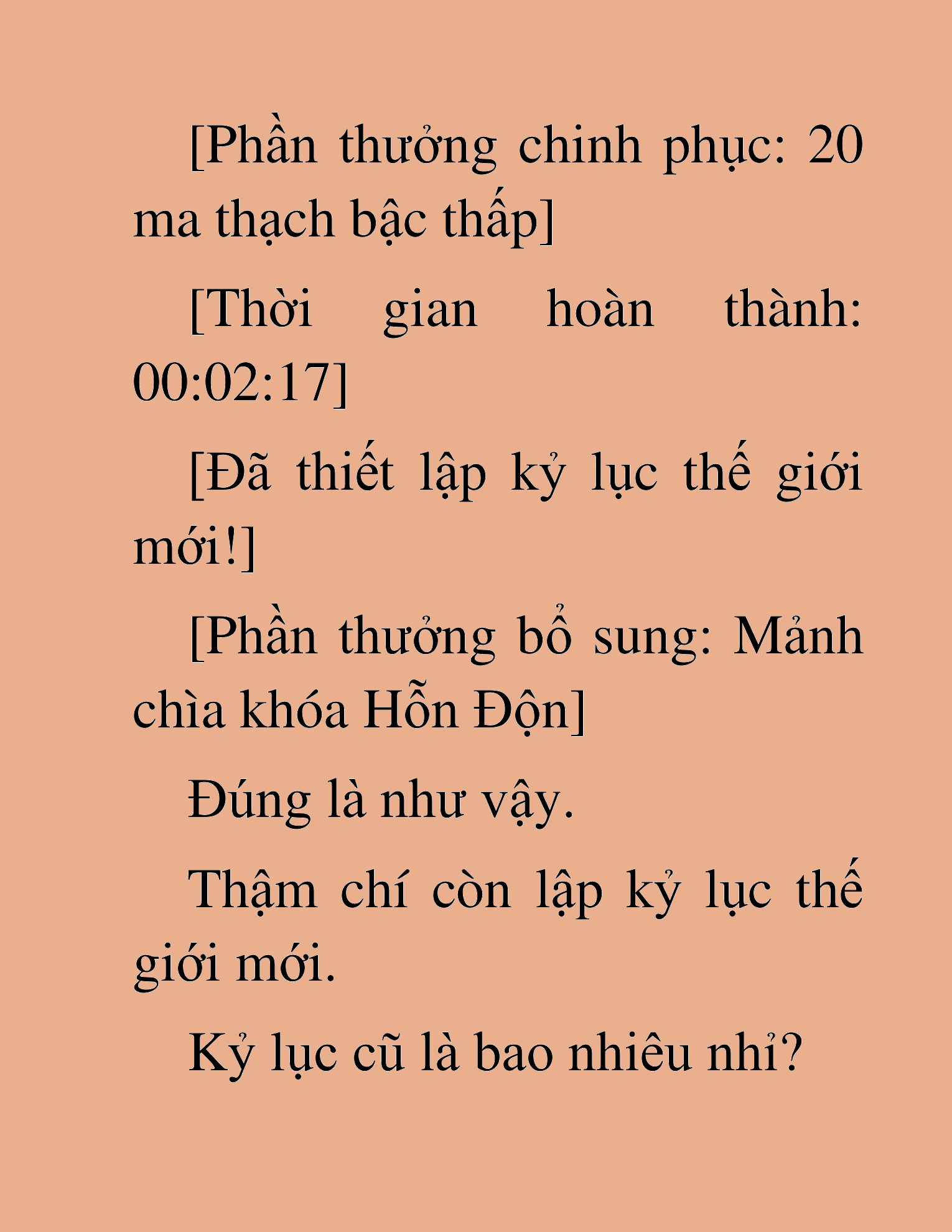 [Phần thưởng chinh phục: 20 ma thạch bậc thấp]

[Thời gian hoàn thành: 00:02:17]

[Đã thiết lập kỷ lục thế giới mới!]

[Phần thưởng bổ sung: Mảnh chìa khóa Hỗn Độn]

Đúng là như vậy.

Thậm chí còn lập kỷ lục thế giới mới.

Kỷ lục cũ là bao nhiêu nhỉ?